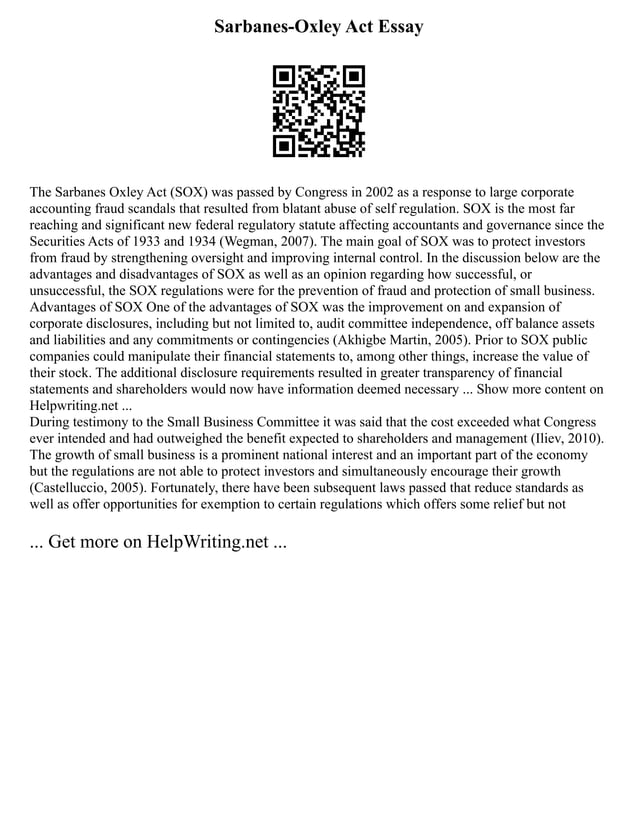 Sarbanes-Oxley Act Essay

The Sarbanes Oxley Act (SOX) was passed by Congress in 2002 as a response to large corporate accounting fraud scandals that resulted from blatant abuse of self regulation. SOX is the most far reaching and significant new federal regulatory statute affecting accountants and governance since the Securities Acts of 1933 and 1934 (Wegman, 2007). The main goal of SOX was to protect investors from fraud by strengthening oversight and improving internal control. In the discussion below are the advantages and disadvantages of SOX as well as an opinion regarding how successful, or unsuccessful, the SOX regulations were for the prevention of fraud and protection of small business. Advantages of SOX One of the advantages of SOX was the improvement on and expansion of corporate disclosures, including but not limited to, audit committee independence, off balance assets and liabilities and any commitments or contingencies (Akhigbe Martin, 2005). Prior to SOX public companies could manipulate their financial statements to, among other things, increase the value of their stock. The additional disclosure requirements resulted in greater transparency of financial statements and shareholders would now have information deemed necessary ... Show more content on Helpwriting.net ...
During testimony to the Small Business Committee it was said that the cost exceeded what Congress ever intended and had outweighed the benefit expected to shareholders and management (Iliev, 2010). The growth of small business is a prominent national interest and an important part of the economy but the regulations are not able to protect investors and simultaneously encourage their growth (Castelluccio, 2005). Fortunately, there have been subsequent laws passed that reduce standards as well as offer opportunities for exemption to certain regulations which offers some relief but not

... Get more on HelpWriting.net ...